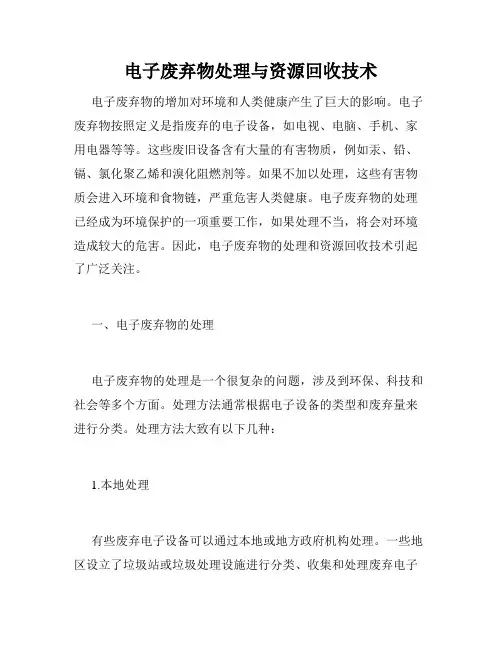 电子废弃物处理与资源回收技术

电子废弃物的增加对环境和人类健康产生了巨大的影响。电子废弃物按照定义是指废弃的电子设备，如电视、电脑、手机、家用电器等等。这些废旧设备含有大量的有害物质，例如汞、铅、镉、氯化聚乙烯和溴化阻燃剂等。如果不加以处理，这些有害物质会进入环境和食物链，严重危害人类健康。电子废弃物的处理已经成为环境保护的一项重要工作，如果处理不当，将会对环境造成较大的危害。因此，电子废弃物的处理和资源回收技术引起了广泛关注。

一、电子废弃物的处理

电子废弃物的处理是一个很复杂的问题，涉及到环保、科技和社会等多个方面。处理方法通常根据电子设备的类型和废弃量来进行分类。处理方法大致有以下几种：

1.本地处理

有些废弃电子设备可以通过本地或地方政府机构处理。一些地区设立了垃圾站或垃圾处理设施进行分类、收集和处理废弃电子